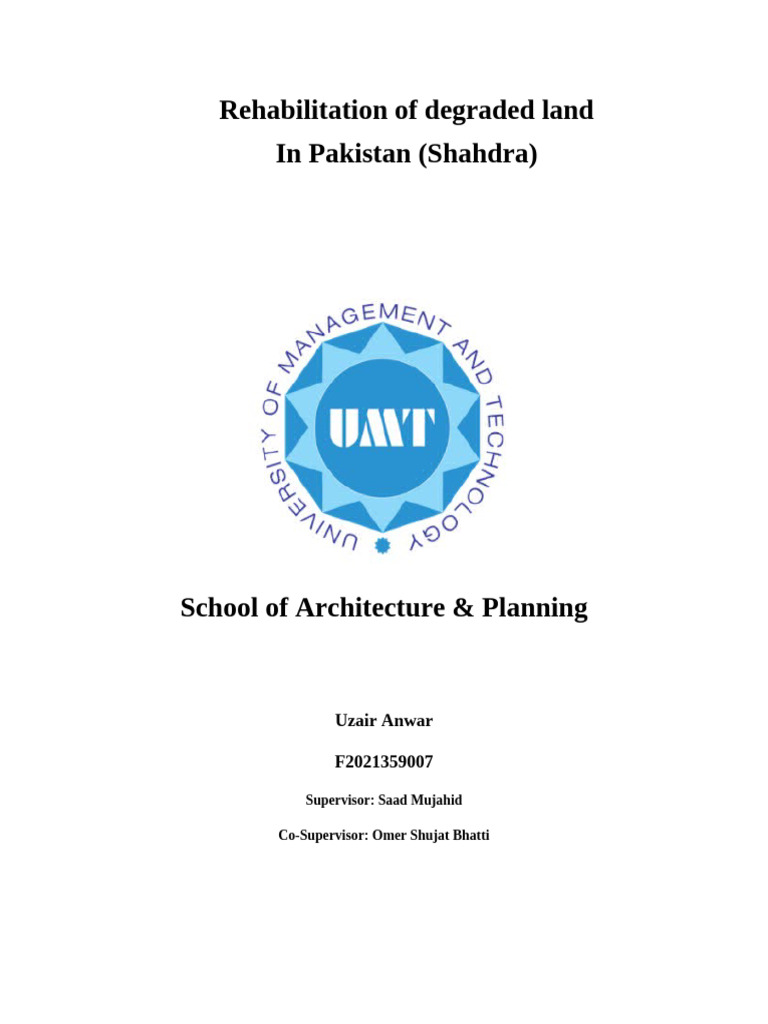 Rehabilitation of degraded land
In Pakistan (Shahdra)

UNIVERSITY OF MANAGEMENT AND TECHNOLOGY

UMT

School of Architecture & Planning

Uzair Anwar

F2021359007

Supervisor: Saad Mujahid

Co-Supervisor: Omer Shujat Bhatti